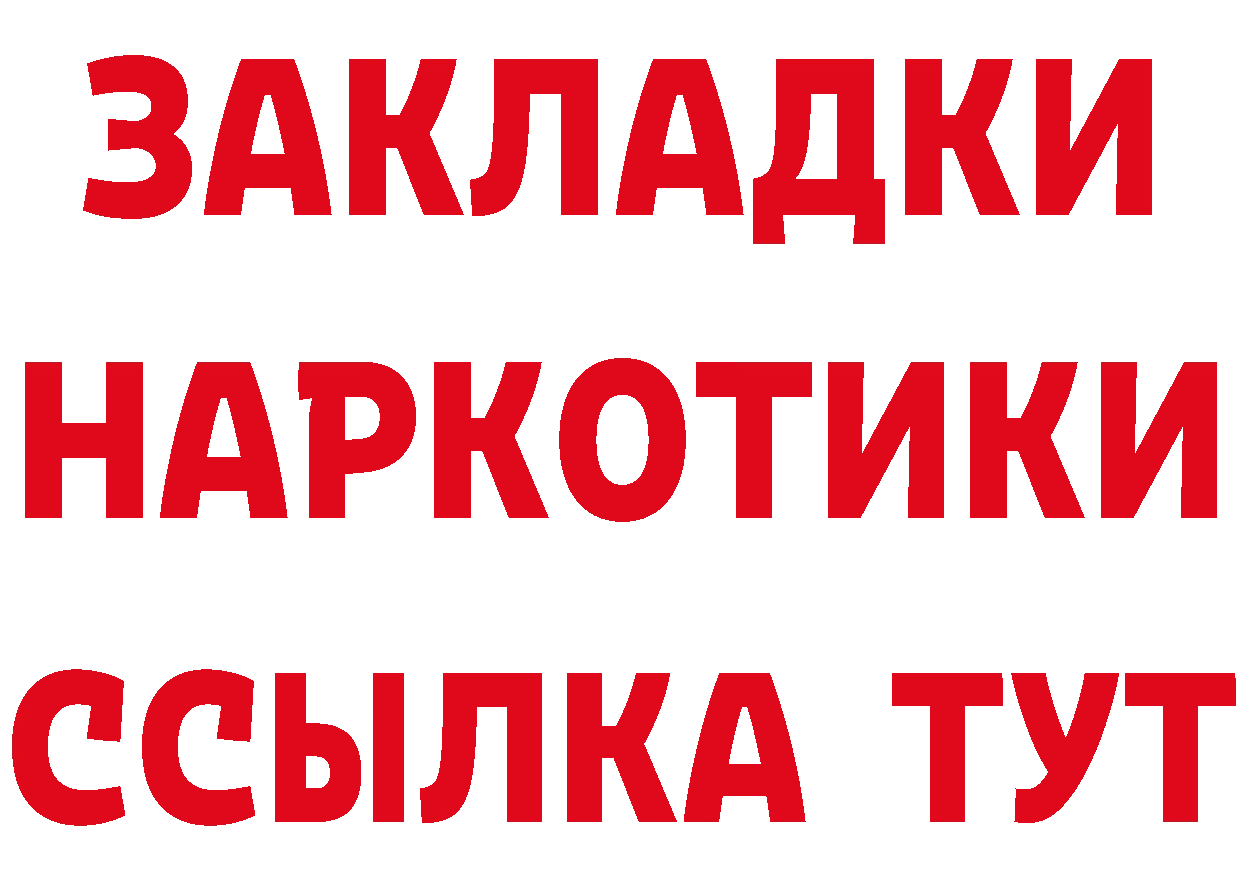 ЗАКЛАДКИ
НАРКОТИКИ
ССЫЛКА ТУТ